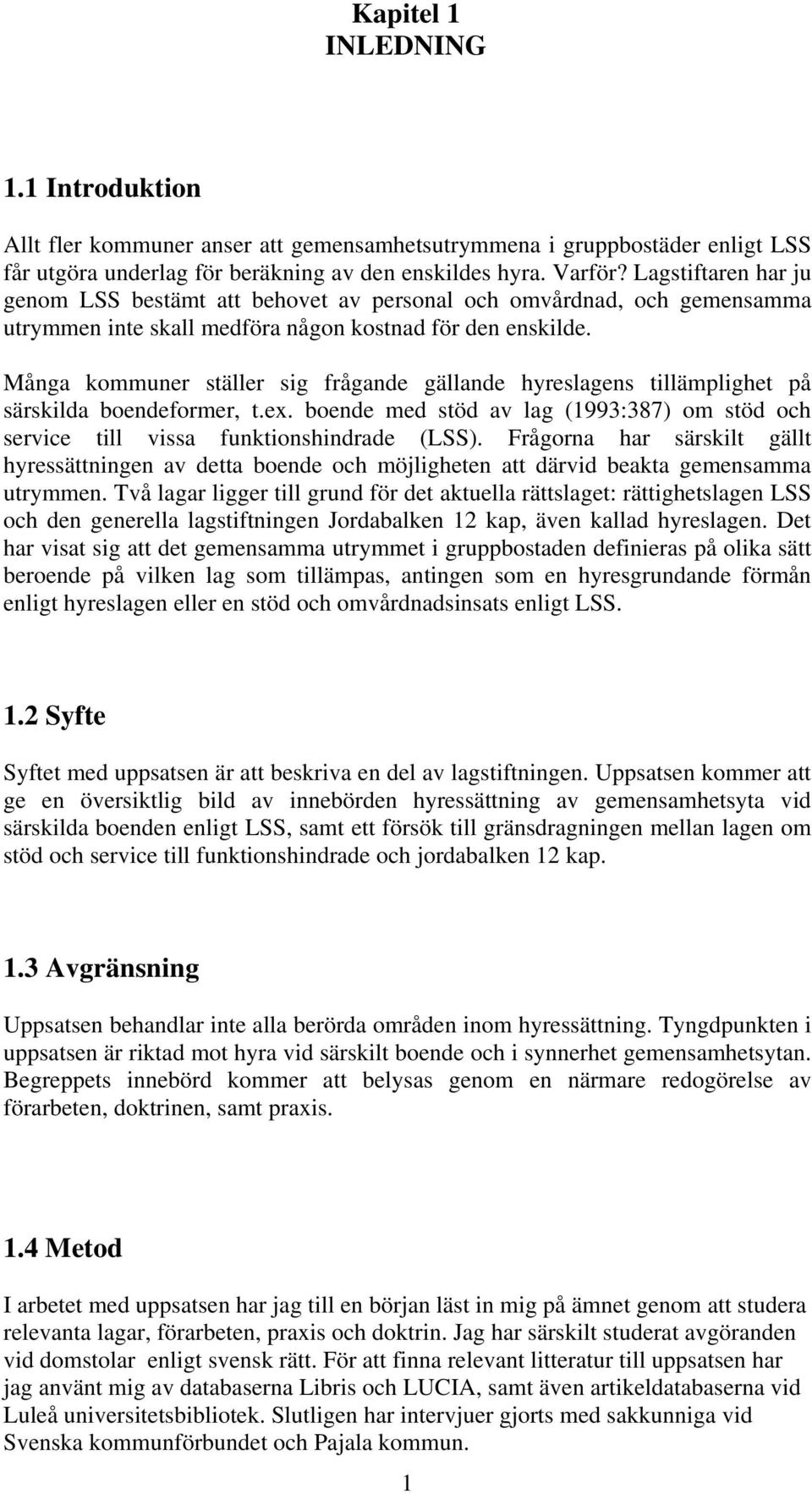 Kapitel 1
INLEDNING

1.1 Introduktion

Allt fler kommuner anser att gemensamhetsutrymmena i gruppbostäder enligt LSS får utgöra underlag för beräkning av den enskildes hyra. Varför? Lagstiftaren har ju genom LSS bestämt att behovet av personal och omvårdnad, och gemensamma utrymmen inte skall medföra någon kostnad för den enskilde.

Många kommuner ställer sig frågande gällande hyreslagens tillämplighet på särskilda boendeformer, t.ex. boende med stöd av lag (1993:387) om stöd och service till vissa funktionshindrade (LSS). Frågorna har särskilt gällt hyressättningen av detta boende och möjligheten att därvid beakta gemensamma utrymmen. Två lagar ligger till grund för det aktuella rättslaget: rättighetslagen LSS och den generella lagstiftningen Jordabalken 12 kap, även kallad hyreslagen. Det har visat sig att det gemensamma utrymmet i gruppbostaden definieras på olika sätt beroende på vilken lag som tillämpas, antingen som en hyresgrundande förmån enligt hyreslagen eller en stöd och omvårdnadsinsats enligt LSS.

1.2 Syfte

Syftet med uppsatsen är att beskriva en del av lagstiftningen. Uppsatsen kommer att ge en översiktlig bild av innebörden hyressättning av gemensamhetsyta vid särskilda boenden enligt LSS, samt ett försök till gränsdragningen mellan lagen om stöd och service till funktionshindrade och jordabalken 12 kap.

1.3 Avgränsning

Uppsatsen behandlar inte alla berörda områden inom hyressättning. Tyngdpunkten i uppsatsen är riktad mot hyra vid särskilt boende och i synnerhet gemensamhetsytan. Begreppets innebörd kommer att belysas genom en närmare redogörelse av förarbeten, doktrinen, samt praxis.

1.4 Metod

I arbetet med uppsatsen har jag till en början läst in mig på ämnet genom att studera relevanta lagar, förarbeten, praxis och doktrin. Jag har särskilt studerat avgöranden vid domstolar enligt svensk rätt. För att finna relevant litteratur till uppsatsen har jag använt mig av databaserna Libris och LUCIA, samt även artikeldatabaserna vid Luleå universitetsbibliotek. Slutligen har intervjuer gjorts med sakkunniga vid Svenska kommunförbundet och Pajala kommun.

1